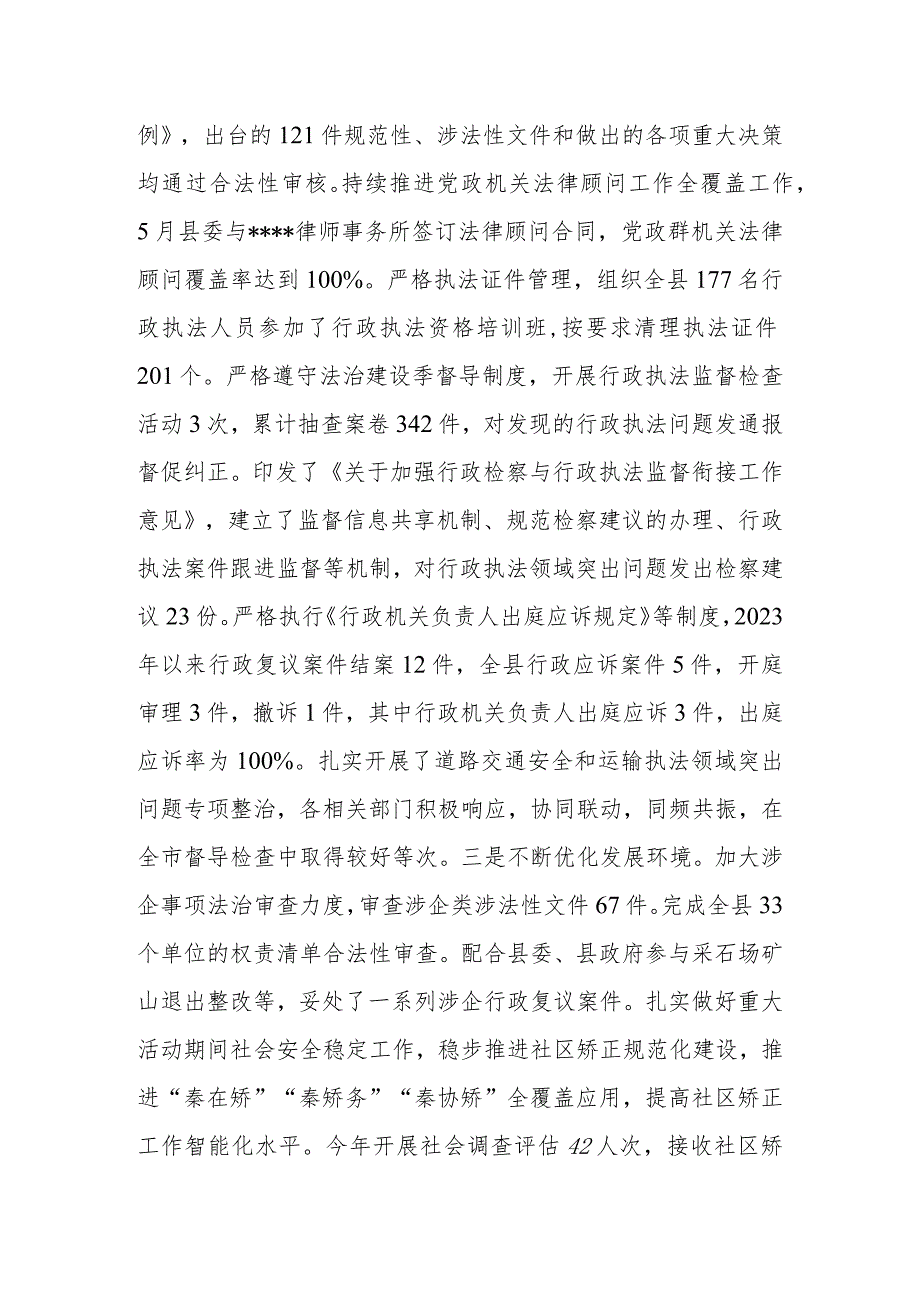 例》，出台的121件规范性、涉法性文件和做出的各项重大决策均通过合法性审核。持续推进党政机关法律顾问工作全覆盖工作，5月县委与****律师事务所签订法律顾问合同，党政群机关法律顾问覆盖率达到100%。严格执法证件管理，组织全县177名行政执法人员参加了行政执法资格培训班，按要求清理执法证件201个。严格遵守法治建设季督导制度，开展行政执法监督检查活动3次，累计抽查案卷342件，对发现的行政执法问题发通报督促纠正。印发了《关于加强行政检察与行政执法监督衔接工作意见》，建立了监督信息共享机制、规范检察建议的办理、行政执法案件跟进监督等机制，对行政执法领域突出问题发出检察建议23份。严格执行《行政机关负责人出庭应诉规定》等制度，2023年以来行政复议案件结案12件，全县行政应诉案件5件，开庭审理3件，撤诉1件，其中行政机关负责人出庭应诉3件，出庭应诉率为100%。扎实开展了道路交通安全和运输执法领域突出问题专项整治，各相关部门积极响应，协同联动，同频共振，在全市督导检查中取得较好等次。三是不断优化发展环境。加大涉企事项法治审查力度，审查涉企类涉法性文件67件。完成全县33个单位的权责清单合法性审查。配合县委、县政府参与采石场矿山退出整改等，妥处了一系列涉企行政复议案件。扎实做好重大活动期间社会安全稳定工作，稳步推进社区矫正规范化建设，推进“秦在矫”“秦矫务”“秦协矫”全覆盖应用，提高社区矫正工作智能化水平。今年开展社会调查评估42人次，接收社区矫